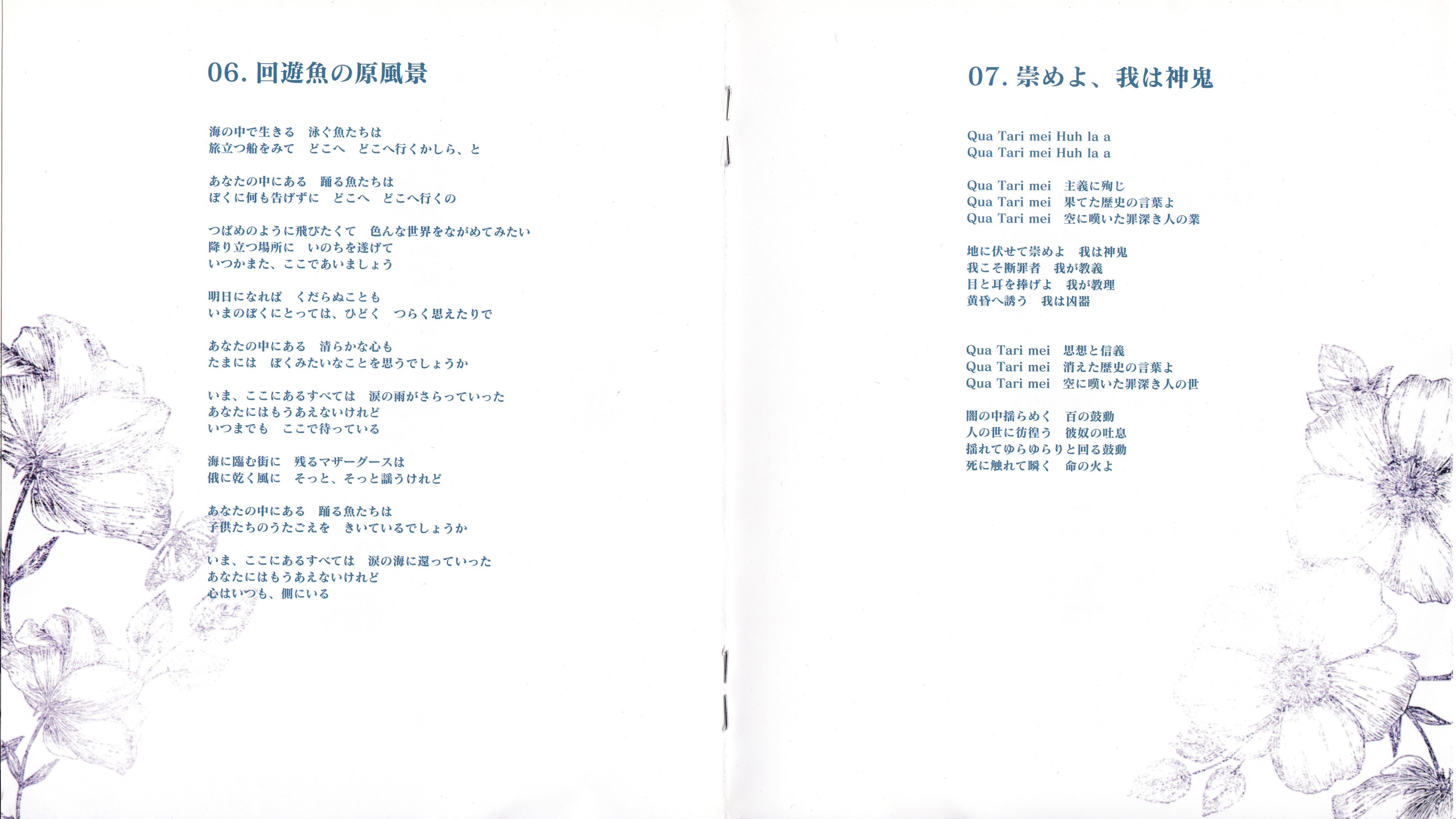 06. 回遊魚の原風景

海の中で生きる　泳ぐ魚たちは
旅立つ船をみて　どこへ　どこへ行くかしら、と

あなたの中にある　踊る魚たちは
ぼくに何も告げずに　どこへ　どこへ行くの

つばめのように飛びたくて　色んな世界をながめてみたい
降り立つ場所に　いのちを遂げて
いつかまた、ここであいましょう

明日になれば　くだらぬことも
いまのぼくにとっては、ひどく　つらく思えたりで

あなたの中にある　清らかな心も
たまには　ぼくみたいなことを思うでしょうか

いま、ここにあるすべては　涙の雨がさらっていった
あなたにはもうあえないけれど
いつまでも　ここで待っている

海に臨む街に　残るマザーグースは
俄に乾く風に　そっと、そっと謡うけれど

あなたの中にある　踊る魚たちは
子供たちのうたごえを　きいているでしょうか

いま、ここにあるすべては　涙の海に還っていった
あなたにはもうあえないけれど
心はいつも、側にいる

07. 崇めよ、我は神鬼

Qua Tari mei Huh la a
Qua Tari mei Huh la a

Qua Tari mei　主義に殉じ
Qua Tari mei　果てた歴史の言葉よ
Qua Tari mei　空に嘆いた罪深き人の業

地に伏せて崇めよ　我は神鬼
我こそ断罪者　我が教義
目と耳を捧げよ　我が教理
黄昏へ誘う　我は凶器

Qua Tari mei　思想と信義
Qua Tari mei　消えた歴史の言葉よ
Qua Tari mei　空に嘆いた罪深き人の世

闇の中揺らめく　百の鼓動
人の世に彷徨う　彼奴の吐息
揺れてゆらゆらりと回る鼓動
死に触れて瞬く　命の火よ